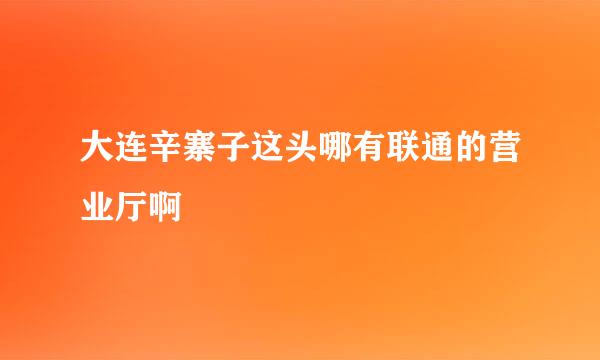 大连辛寨子这头哪有联通的营业厅啊